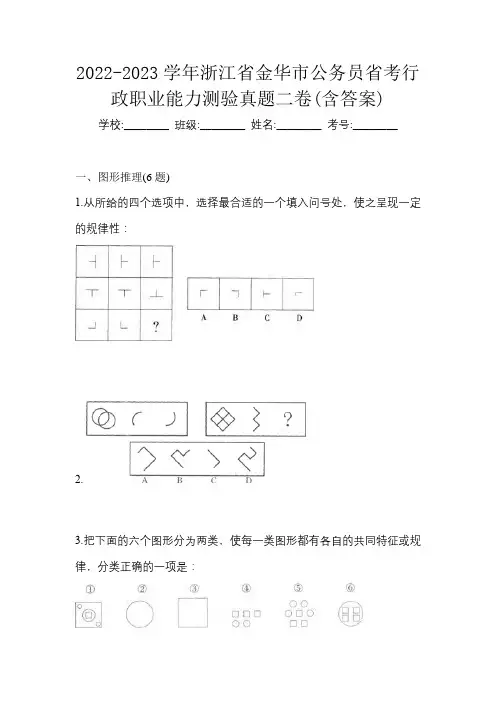 2022-2023 学年浙江省金华市公务员省考行政职业能力测验真题二卷(含答案)

学校:________ 班级:________ 姓名:________ 考号:________

一、图形推理(6 题)

1.从所给的四个选项中，选择最合适的一个填入问号处，使之呈现一定的规律性：

?

A B C D

?

2.

A B C D

3.把下面的六个图形分为两类，使每一类图形都有各自的共同特征或规律，分类正确的一项是：

① ② ③ ④ ⑤ ⑥